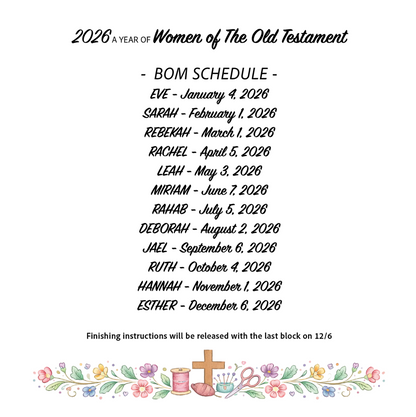 2026 A YEAR OF Women of The Old Testament

- BOM SCHEDULE -

EVE - January 4, 2026
SARAH - February 1, 2026
REBEKAH - March 1, 2026
RACHEL - April 5, 2026
LEAH - May 3, 2026
MIRIAM - June 7, 2026
RAHAB - July 5, 2026
DEBORAH - August 2, 2026
JAEL - September 6, 2026
RUTH - October 4, 2026
HANNAH - November 1, 2026
ESTHER - December 6, 2026

Finishing instructions will be released with the last block on 12/6